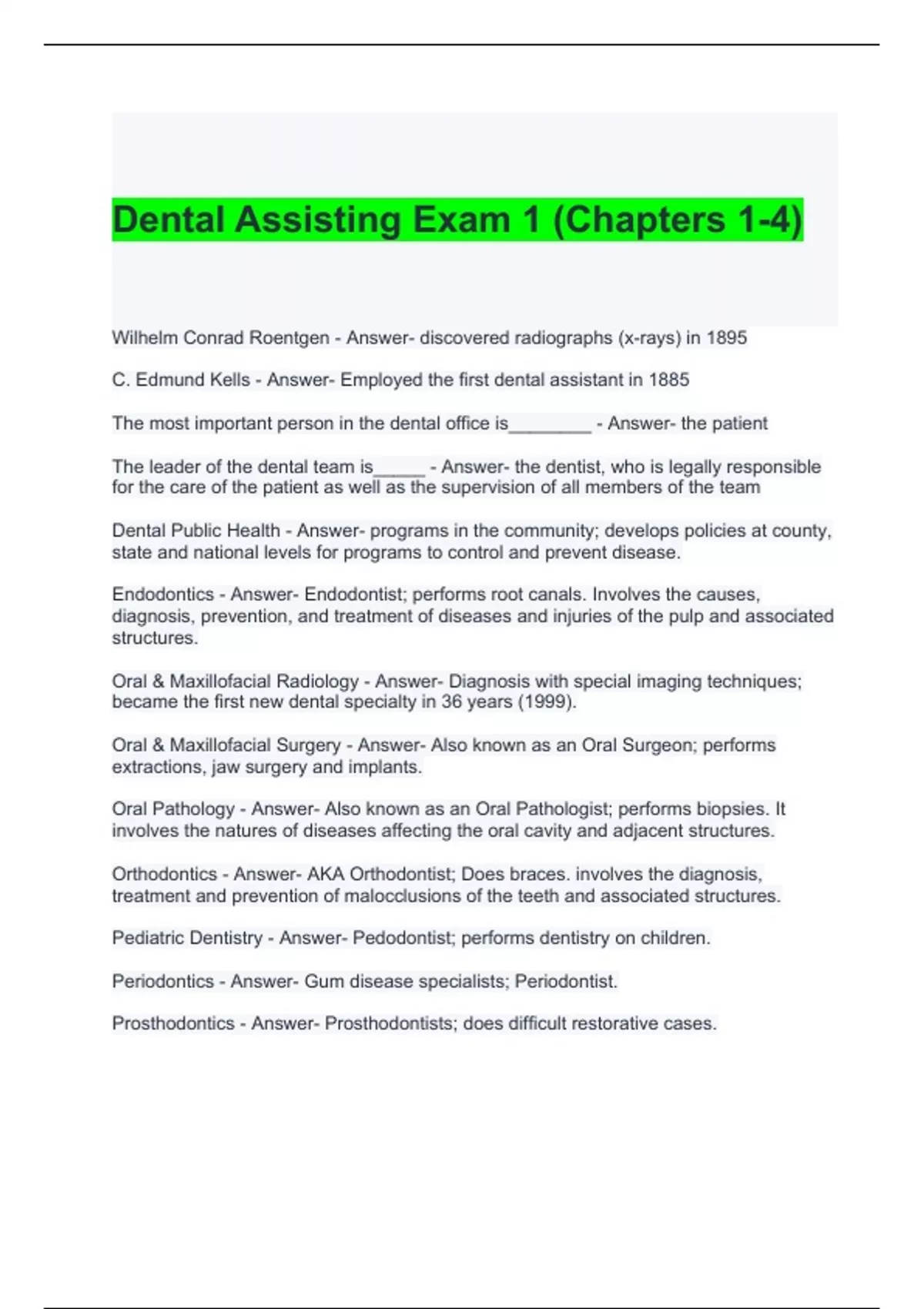 Dental Assisting Exam 1 (Chapters 1-4)

Wilhelm Conrad Roentgen - Answer- discovered radiographs (x-rays) in 1895

C. Edmund Kells - Answer- Employed the first dental assistant in 1885

The most important person in the dental office is________ - Answer- the patient

The leader of the dental team is_____ - Answer- the dentist, who is legally responsible for the care of the patient as well as the supervision of all members of the team

Dental Public Health - Answer- programs in the community; develops policies at county, state and national levels for programs to control and prevent disease.

Endodontics - Answer- Endodontist; performs root canals. Involves the causes, diagnosis, prevention, and treatment of diseases and injuries of the pulp and associated structures.

Oral & Maxillofacial Radiology - Answer- Diagnosis with special imaging techniques; became the first new dental specialty in 36 years (1999).

Oral & Maxillofacial Surgery - Answer- Also known as an Oral Surgeon; performs extractions, jaw surgery and implants.

Oral Pathology - Answer- Also known as an Oral Pathologist; performs biopsies. It involves the natures of diseases affecting the oral cavity and adjacent structures.

Orthodontics - Answer- AKA Orthodontist; Does braces. involves the diagnosis, treatment and prevention of malocclusions of the teeth and associated structures.

Pediatric Dentistry - Answer- Pedodontist; performs dentistry on children.

Periodontics - Answer- Gum disease specialists; Periodontist.

Prosthodontics - Answer- Prosthodontists; does difficult restorative cases.